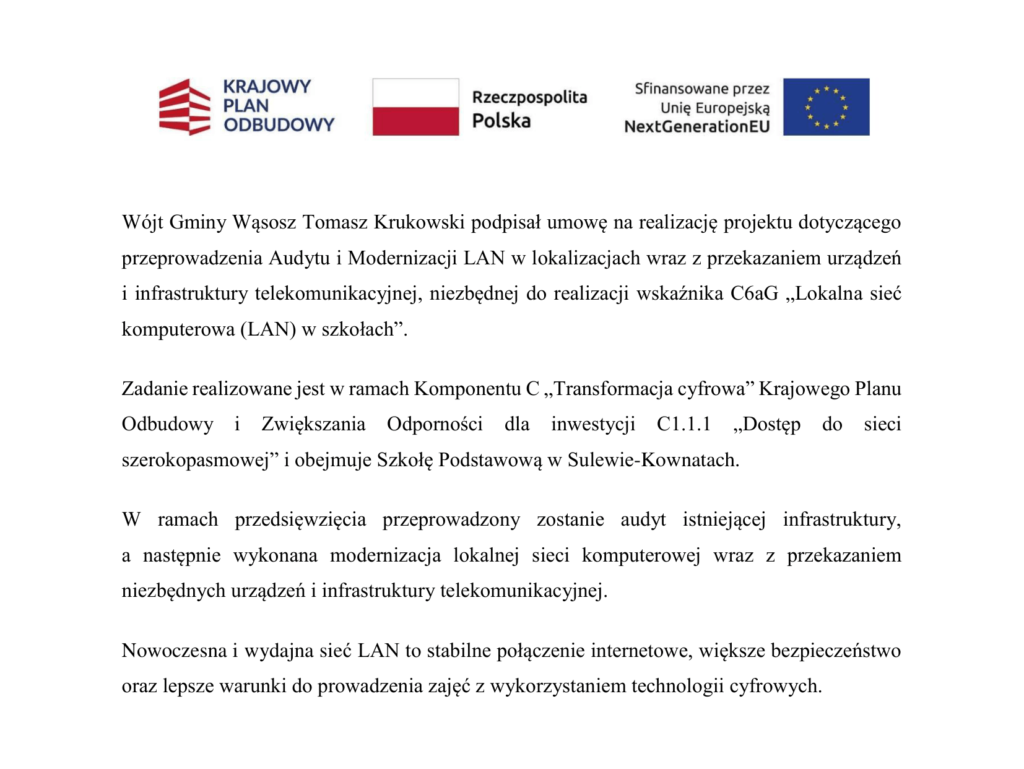 KRAJOWY PLAN ODBUDOWY

Rzeczpospolita Polska

Sfinansowane przez Unię Europejską NextGenerationEU

Wójt Gminy Wąsosz Tomasz Krukowski podpisał umowę na realizację projektu dotyczącego przeprowadzenia Audytu i Modernizacji LAN w lokalizacjach wraz z przekazaniem urządzeń i infrastruktury telekomunikacyjnej, niezbędnej do realizacji wskaźnika C6aG „Lokalna sieć komputerowa (LAN) w szkołach”.

Zadanie realizowane jest w ramach Komponentu C „Transformacja cyfrowa” Krajowego Planu Odbudowy i Zwiększania Odporności dla inwestycji C1.1.1 „Dostęp do sieci szerokopasmowej” i obejmuje Szkołę Podstawową w Sulewie-Kownatach.

W ramach przedsięwzięcia przeprowadzony zostanie audyt istniejącej infrastruktury, a następnie wykonana modernizacja lokalnej sieci komputerowej wraz z przekazaniem niezbędnych urządzeń i infrastruktury telekomunikacyjnej.

Nowoczesna i wydajna sieć LAN to stabilne połączenie internetowe, większe bezpieczeństwo oraz lepsze warunki do prowadzenia zajęć z wykorzystaniem technologii cyfrowych.